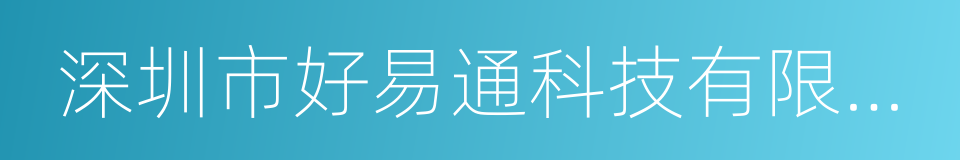 深圳市好易通科技有限...